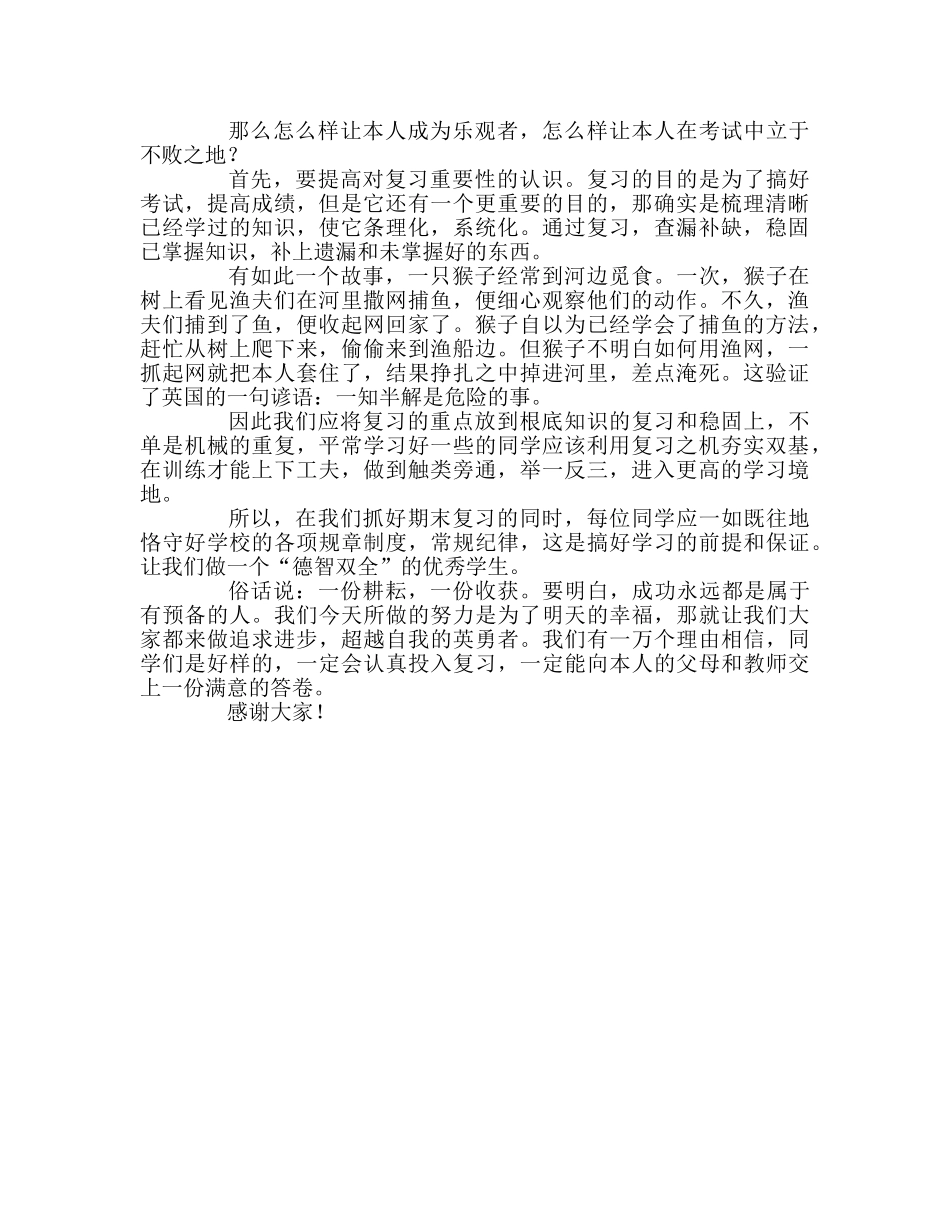 那么怎么样让本人成为乐观者，怎么样让本人在考试中立于不败之地？

首先，要提高对复习重要性的认识。复习的目的是为了搞好考试，提高成绩，但是它还有一个更重要的目的，那确实是梳理清晰已经学过的知识，使它条理化，系统化。通过复习，查漏补缺，稳固已掌握知识，补上遗漏和未掌握好的东西。

有如此一个故事，一只猴子经常到河边觅食。一次，猴子在树上看见渔夫们在河里撒网捕鱼，便细心观察他们的动作。不久，渔夫们捕到了鱼，便收起网回家了。猴子自以为已经学会了捕鱼的方法，赶忙从树上爬下来，偷偷来到渔船边。但猴子不明白如何用渔网，一抓起网就把本人套住了，结果挣扎之中掉进河里，差点淹死。这验证了英国的一句谚语：一知半解是危险的事。

因此我们应将复习的重点放到根底知识的复习和稳固上，不单是机械的重复，平常学习好一些的同学应该利用复习之机夯实双基，在训练才能上下工夫，做到触类旁通，举一反三，进入更高的学习境地。

所以，在我们抓好期末复习的同时，每位同学应一如既往地恪守好学校的各项规章制度，常规纪律，这是搞好学习的前提和保证。让我们做一个“德智双全”的优秀学生。

俗话说：一份耕耘，一份收获。要明白，成功永远都是属于有预备的人。我们今天所做的努力是为了明天的幸福，那就让我们大家都来做追求进步，超越自我的英勇者。我们有一万个理由相信，同学们是好样的，一定会认真投入复习，一定能向本人的父母和教师交上一份满意的答卷。

感谢大家！